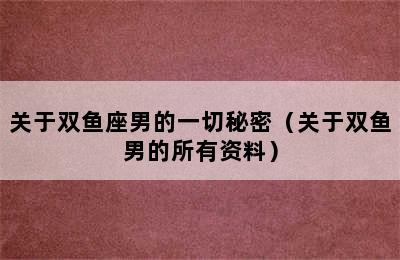 关于双鱼座男的一切秘密（关于双鱼男的所有资料）